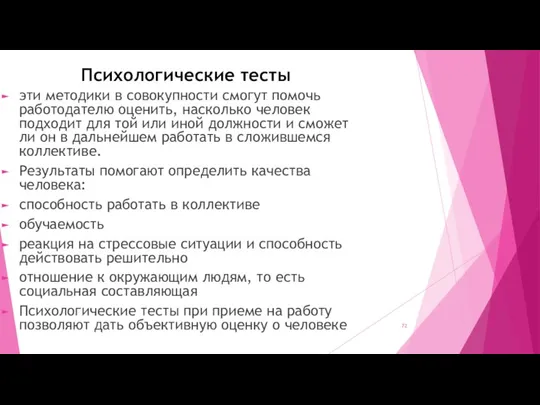 Психологические тесты

эти методики в совокупности смогут помочь работодателю оценить, насколько человек подходит для той или иной должности и сможет ли он в дальнейшем работать в сложившемся коллективе.

Результаты помогают определить качества человека:

способность работать в коллективе

обучаемость

реакция на стрессовые ситуации и способность действовать решительно

отношение к окружающим людям, то есть социальная составляющая

Психологические тесты при приеме на работу позволяют дать объективную оценку о человеке

72